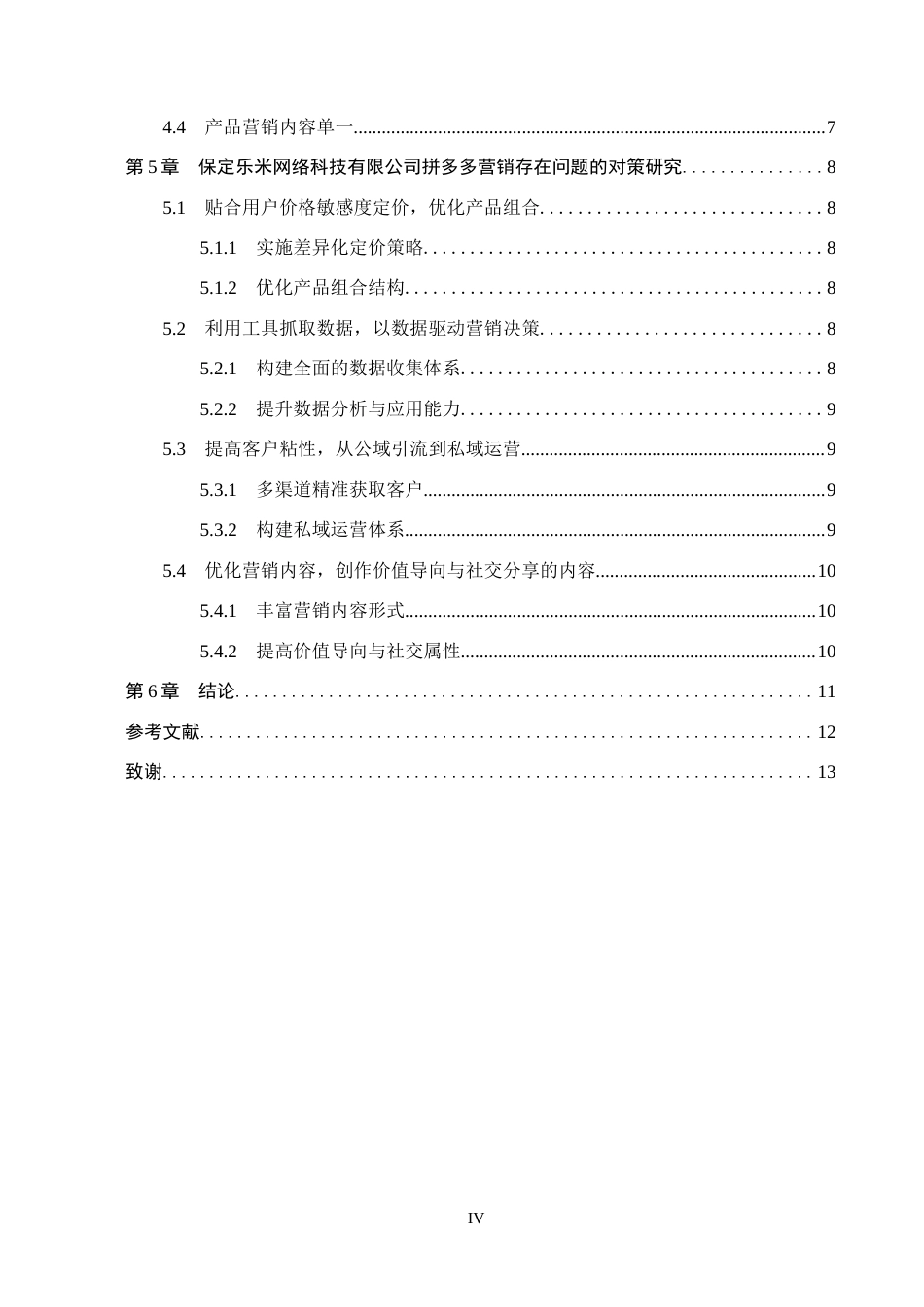 4.4 产品营销内容单一 7

第5章 保定乐米网络科技有限公司拼多多营销存在问题的对策研究 8

5.1 贴合用户价格敏感度定价，优化产品组合 8

5.1.1 实施差异化定价策略 8

5.1.2 优化产品组合结构 8

5.2 利用工具抓取数据，以数据驱动营销决策 8

5.2.1 构建全面的数据收集体系 8

5.2.2 提升数据分析与应用能力 9

5.3 提高客户粘性，从公域引流到私域运营 9

5.3.1 多渠道精准获取客户 9

5.3.2 构建私域运营体系 9

5.4 优化营销内容，创作价值导向与社交分享的内容 10

5.4.1 丰富营销内容形式 10

5.4.2 提高价值导向与社交属性 10

第6章 结论 11

参考文献 12

致谢 13

IV